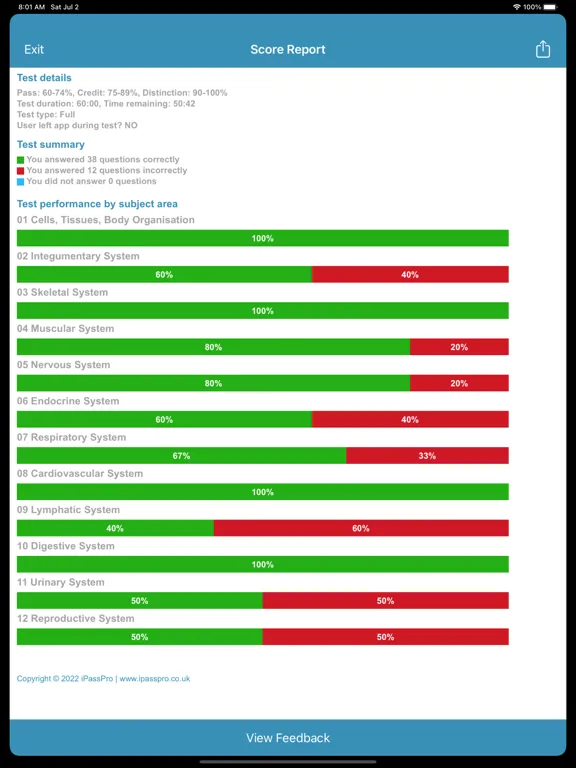 8:01 AM Sat Jul 2
100%

Exit
Score Report

Test details
Pass: 60-74%, Credit: 75-89%, Distinction: 90-100%
Test duration: 60:00, Time remaining: 50:42
Test type: Full
User left app during test? NO

Test summary
You answered 38 questions correctly
You answered 12 questions incorrectly
You did not answer 0 questions

Test performance by subject area
01 Cells, Tissues, Body Organisation
100%
02 Integumentary System
60% 40%
03 Skeletal System
100%
04 Muscular System
80% 20%
05 Nervous System
80% 20%
06 Endocrine System
60% 40%
07 Respiratory System
67% 33%
08 Cardiovascular System
100%
09 Lymphatic System
40% 60%
10 Digestive System
100%
11 Urinary System
50% 50%
12 Reproductive System
50% 50%

Copyright © 2022 iPassPro | www.ipasspro.co.uk

View Feedback